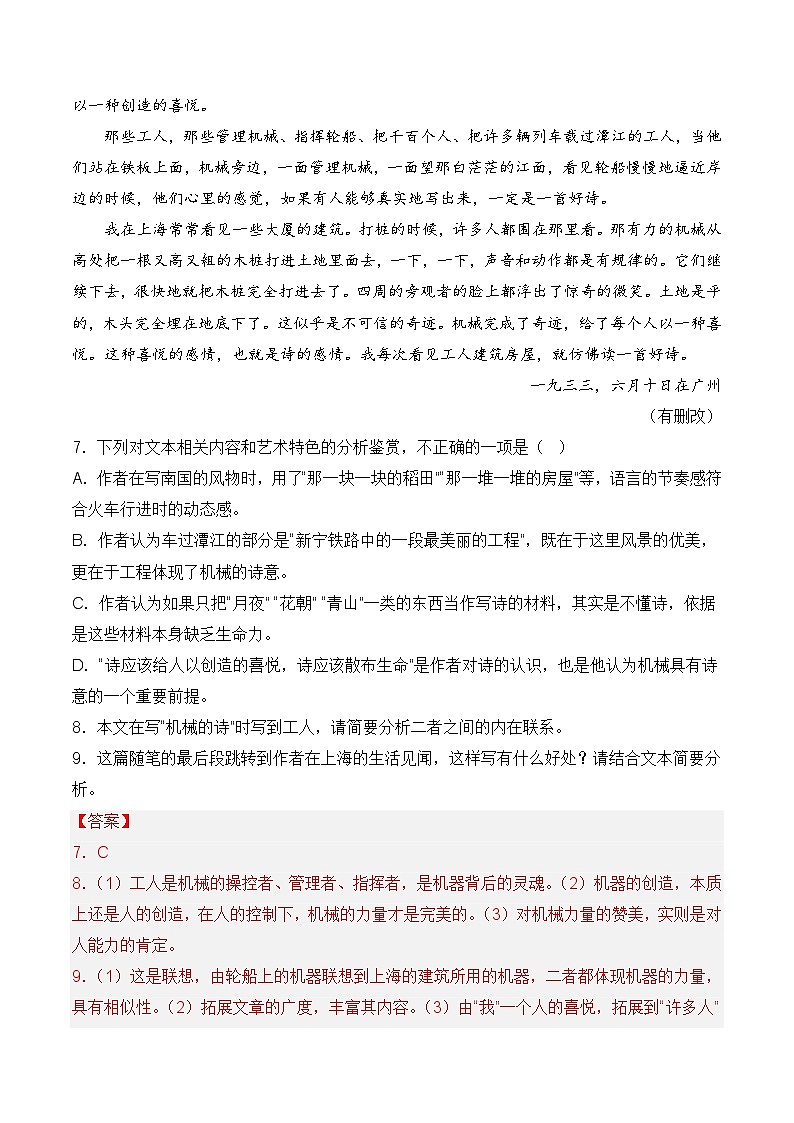 以一种创造的喜悦。

那些工人，那些管理机械、指挥轮船、把千百个人、把许多辆列车载过潭江的工人，当他们站在铁板上面，机械旁边，一面管理机械，一面望那白茫茫的江面，看见轮船慢慢地逼近岸边的时候，他们心里的感觉，如果有人能够真实地写出来，一定是一首好诗。

我在上海常常看见一些大厦的建筑。打桩的时候，许多人都围在那里看。那有力的机械从高处把一根又高又粗的木桩打进土地里面去，一下，一下，声音和动作都是有规律的。它们继续下去，很快地就把木桩完全打进去了。四周的旁观者的脸上都浮出了惊奇的微笑。土地是平的，木头完全埋在地底下了。这似乎是不可信的奇迹。机械完成了奇迹，给了每个人以一种喜悦。这种喜悦的感情，也就是诗的感情。我每次看见工人建筑房屋，就仿佛读一首好诗。

一九三三，六月十日在广州

（有删改）

7. 下列对文本相关内容和艺术特色的分析鉴赏，不正确的一项是（ ）

A. 作者在写南国的风物时，用了"那一块一块的稻田""那一堆一堆的房屋"等，语言的节奏感符合火车行进时的动态感。

B. 作者认为车过潭江的部分是"新宁铁路中的一段最美丽的工程"，既在于这里风景的优美，更在于工程体现了机械的诗意。

C. 作者认为如果只把"月夜" "花朝" "青山"一类的东西当作写诗的材料，其实是不懂诗，依据是这些材料本身缺乏生命力。

D. "诗应该给人以创造的喜悦，诗应该散布生命"是作者对诗的认识，也是他认为机械具有诗意的一个重要前提。

8. 本文在写"机械的诗"时写到工人，请简要分析二者之间的内在联系。

9. 这篇随笔的最后段跳转到作者在上海的生活见闻，这样写有什么好处？请结合文本简要分析。

【答案】

7. C

8.（1）工人是机械的操控者、管理者、指挥者，是机器背后的灵魂。（2）机器的创造，本质上还是人的创造，在人的控制下，机械的力量才是完美的。（3）对机械力量的赞美，实则是对人能力的肯定。

9.（1）这是联想，由轮船上的机器联想到上海的建筑所用的机器，二者都体现机器的力量，具有相似性。（2）拓展文章的广度，丰富其内容。（3）由"我"一个人的喜悦，拓展到"许多人"